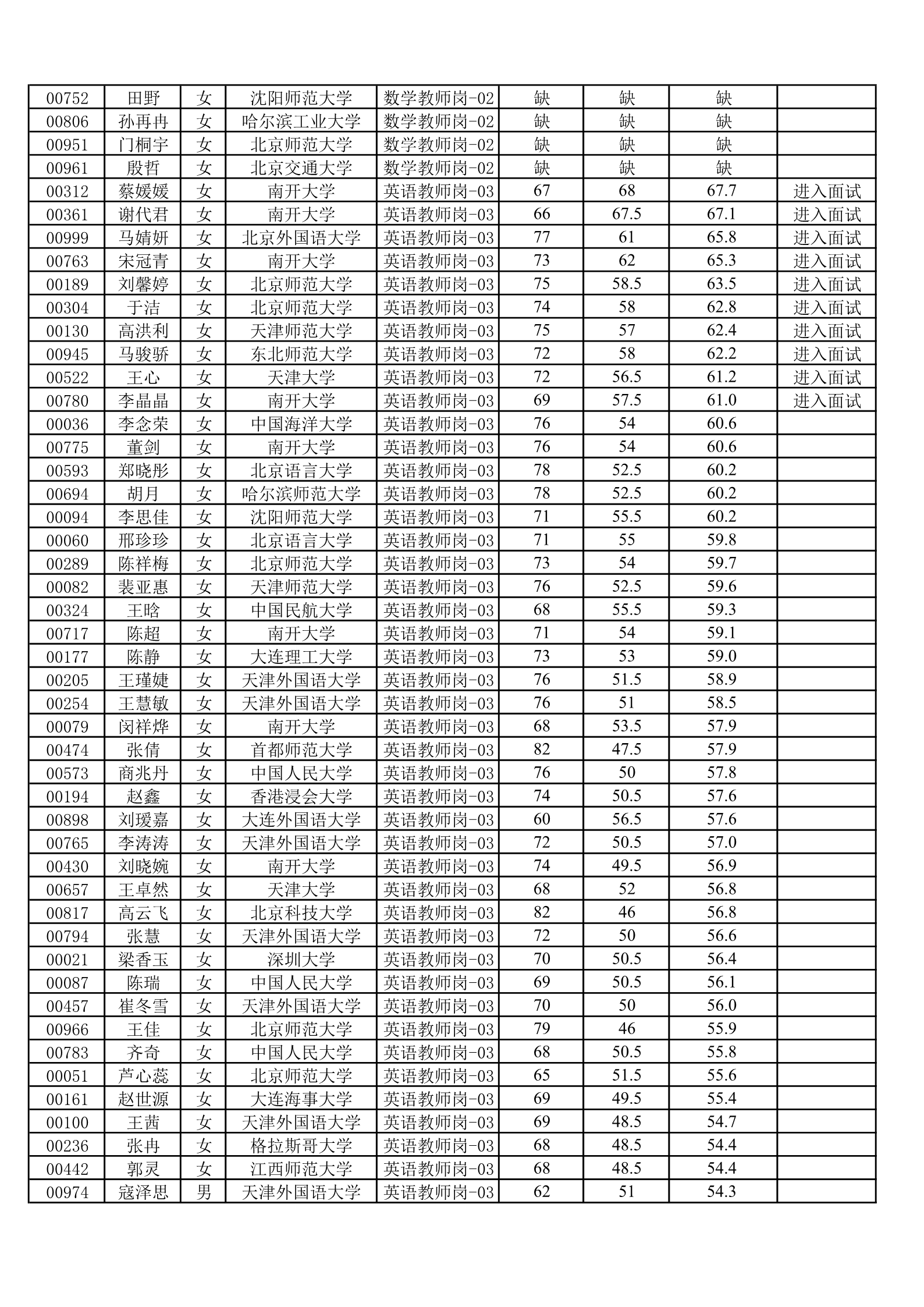 | 00752 | 田野 | 女 | 沈阳师范大学 | 数学教师岗-02 | 缺 | 缺 | 缺 | |
|---|---|---|---|---|---|---|---|---|
| 00806 | 孙再冉 | 女 | 哈尔滨工业大学 | 数学教师岗-02 | 缺 | 缺 | 缺 | |
| 00951 | 门桐宇 | 女 | 北京师范大学 | 数学教师岗-02 | 缺 | 缺 | 缺 | |
| 00961 | 殷哲 | 女 | 北京交通大学 | 数学教师岗-02 | 缺 | 缺 | 缺 | |
| 00312 | 蔡媛媛 | 女 | 南开大学 | 英语教师岗-03 | 67 | 68 | 67.7 | 进入面试 |
| 00361 | 谢代君 | 女 | 南开大学 | 英语教师岗-03 | 66 | 67.5 | 67.1 | 进入面试 |
| 00999 | 马婧妍 | 女 | 北京外国语大学 | 英语教师岗-03 | 77 | 61 | 65.8 | 进入面试 |
| 00763 | 宋冠青 | 女 | 南开大学 | 英语教师岗-03 | 73 | 62 | 65.3 | 进入面试 |
| 00189 | 刘馨婷 | 女 | 北京师范大学 | 英语教师岗-03 | 75 | 58.5 | 63.5 | 进入面试 |
| 00304 | 于洁 | 女 | 北京师范大学 | 英语教师岗-03 | 74 | 58 | 62.8 | 进入面试 |
| 00130 | 高洪利 | 女 | 天津师范大学 | 英语教师岗-03 | 75 | 57 | 62.4 | 进入面试 |
| 00945 | 马骏骄 | 女 | 东北师范大学 | 英语教师岗-03 | 72 | 58 | 62.2 | 进入面试 |
| 00522 | 王心 | 女 | 天津大学 | 英语教师岗-03 | 72 | 56.5 | 61.2 | 进入面试 |
| 00780 | 李晶晶 | 女 | 南开大学 | 英语教师岗-03 | 69 | 57.5 | 61.0 | 进入面试 |
| 00036 | 李念荣 | 女 | 中国海洋大学 | 英语教师岗-03 | 76 | 54 | 60.6 | |
| 00775 | 董剑 | 女 | 南开大学 | 英语教师岗-03 | 76 | 54 | 60.6 | |
| 00593 | 郑晓彤 | 女 | 北京语言大学 | 英语教师岗-03 | 78 | 52.5 | 60.2 | |
| 00694 | 胡月 | 女 | 哈尔滨师范大学 | 英语教师岗-03 | 78 | 52.5 | 60.2 | |
| 00094 | 李思佳 | 女 | 沈阳师范大学 | 英语教师岗-03 | 71 | 55.5 | 60.2 | |
| 00060 | 邢珍珍 | 女 | 北京语言大学 | 英语教师岗-03 | 71 | 55 | 59.8 | |
| 00289 | 陈祥梅 | 女 | 北京师范大学 | 英语教师岗-03 | 73 | 54 | 59.7 | |
| 00082 | 裴亚惠 | 女 | 天津师范大学 | 英语教师岗-03 | 76 | 52.5 | 59.6 | |
| 00324 | 王晗 | 女 | 中国民航大学 | 英语教师岗-03 | 68 | 55.5 | 59.3 | |
| 00717 | 陈超 | 女 | 南开大学 | 英语教师岗-03 | 71 | 54 | 59.1 | |
| 00177 | 陈静 | 女 | 大连理工大学 | 英语教师岗-03 | 73 | 53 | 59.0 | |
| 00205 | 王瑾婕 | 女 | 天津外国语大学 | 英语教师岗-03 | 76 | 51.5 | 58.9 | |
| 00254 | 王慧敏 | 女 | 天津外国语大学 | 英语教师岗-03 | 76 | 51 | 58.5 | |
| 00079 | 闵祥烨 | 女 | 南开大学 | 英语教师岗-03 | 68 | 53.5 | 57.9 | |
| 00474 | 张倩 | 女 | 首都师范大学 | 英语教师岗-03 | 82 | 47.5 | 57.9 | |
| 00573 | 商兆丹 | 女 | 中国人民大学 | 英语教师岗-03 | 76 | 50 | 57.8 | |
| 00194 | 赵鑫 | 女 | 香港浸会大学 | 英语教师岗-03 | 74 | 50.5 | 57.6 | |
| 00898 | 刘瑷嘉 | 女 | 大连外国语大学 | 英语教师岗-03 | 60 | 56.5 | 57.6 | |
| 00765 | 李涛涛 | 女 | 天津外国语大学 | 英语教师岗-03 | 72 | 50.5 | 57.0 | |
| 00430 | 刘晓婉 | 女 | 南开大学 | 英语教师岗-03 | 74 | 49.5 | 56.9 | |
| 00657 | 王卓然 | 女 | 天津大学 | 英语教师岗-03 | 68 | 52 | 56.8 | |
| 00817 | 高云飞 | 女 | 北京科技大学 | 英语教师岗-03 | 82 | 46 | 56.8 | |
| 00794 | 张慧 | 女 | 天津外国语大学 | 英语教师岗-03 | 72 | 50 | 56.6 | |
| 00021 | 梁香玉 | 女 | 深圳大学 | 英语教师岗-03 | 70 | 50.5 | 56.4 | |
| 00087 | 陈瑞 | 女 | 中国人民大学 | 英语教师岗-03 | 69 | 50.5 | 56.1 | |
| 00457 | 崔冬雪 | 女 | 天津外国语大学 | 英语教师岗-03 | 70 | 50 | 56.0 | |
| 00966 | 王佳 | 女 | 北京师范大学 | 英语教师岗-03 | 79 | 46 | 55.9 | |
| 00783 | 齐奇 | 女 | 中国人民大学 | 英语教师岗-03 | 68 | 50.5 | 55.8 | |
| 00051 | 芦心蕊 | 女 | 北京师范大学 | 英语教师岗-03 | 65 | 51.5 | 55.6 | |
| 00161 | 赵世源 | 女 | 大连海事大学 | 英语教师岗-03 | 69 | 49.5 | 55.4 | |
| 00100 | 王茜 | 女 | 天津外国语大学 | 英语教师岗-03 | 69 | 48.5 | 54.7 | |
| 00236 | 张冉 | 女 | 格拉斯哥大学 | 英语教师岗-03 | 68 | 48.5 | 54.4 | |
| 00442 | 郭灵 | 女 | 江西师范大学 | 英语教师岗-03 | 68 | 48.5 | 54.4 | |
| 00974 | 寇泽思 | 男 | 天津外国语大学 | 英语教师岗-03 | 62 | 51 | 54.3 | |